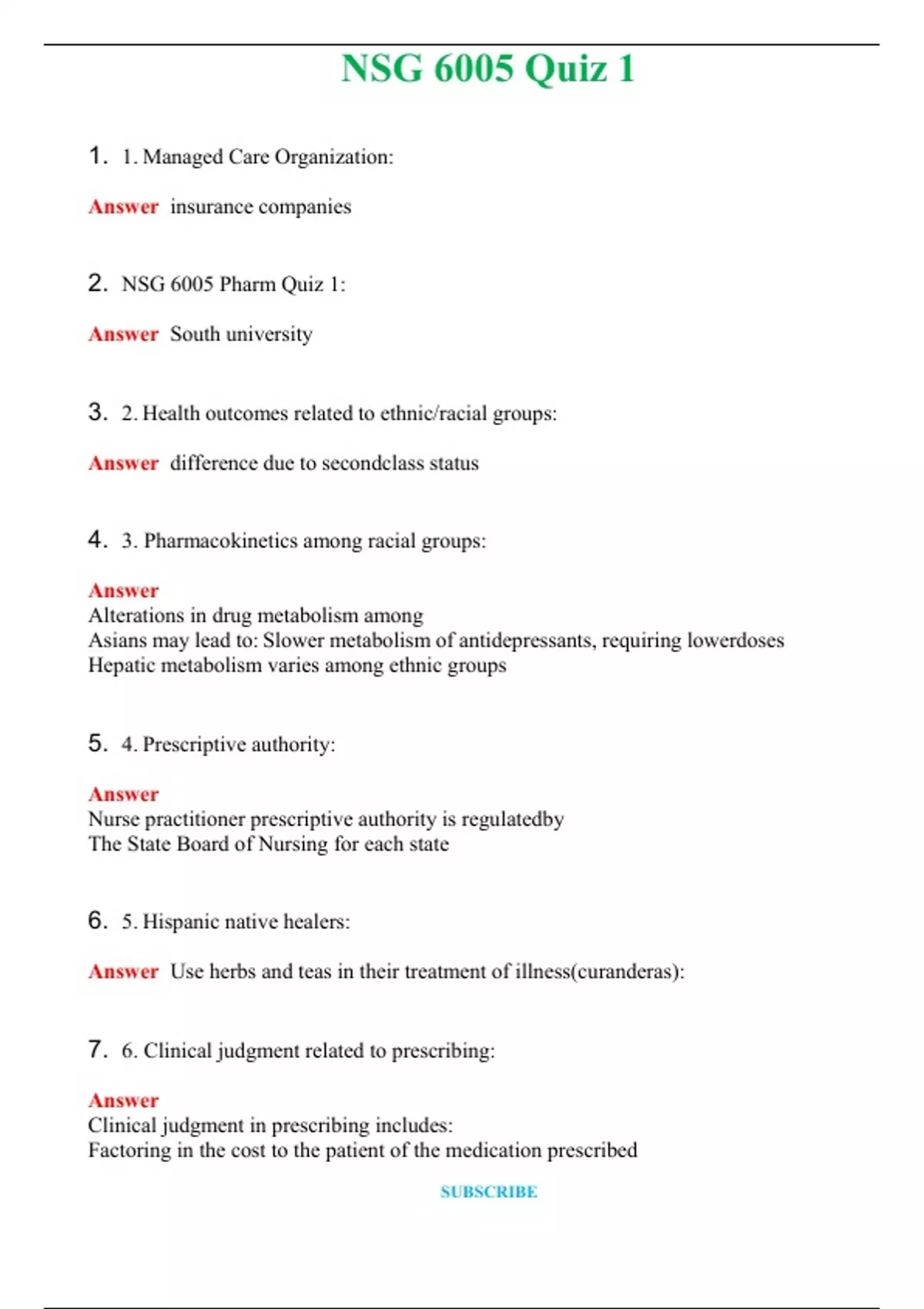 NSG 6005 Quiz 1

1. 1. Managed Care Organization:

Answer insurance companies

2. NSG 6005 Pharm Quiz 1:

Answer South university

3. 2. Health outcomes related to ethnic/racial groups:

Answer difference due to secondclass status

4. 3. Pharmacokinetics among racial groups:

Answer
Alterations in drug metabolism among
Asians may lead to: Slower metabolism of antidepressants, requiring lowerdoses
Hepatic metabolism varies among ethnic groups

5. 4. Prescriptive authority:

Answer
Nurse practitioner prescriptive authority is regulatedby
The State Board of Nursing for each state

6. 5. Hispanic native healers:

Answer Use herbs and teas in their treatment of illness(curanderas):

7. 6. Clinical judgment related to prescribing:

Answer
Clinical judgment in prescribing includes:
Factoring in the cost to the patient of the medication prescribed

SUBSCRIBE